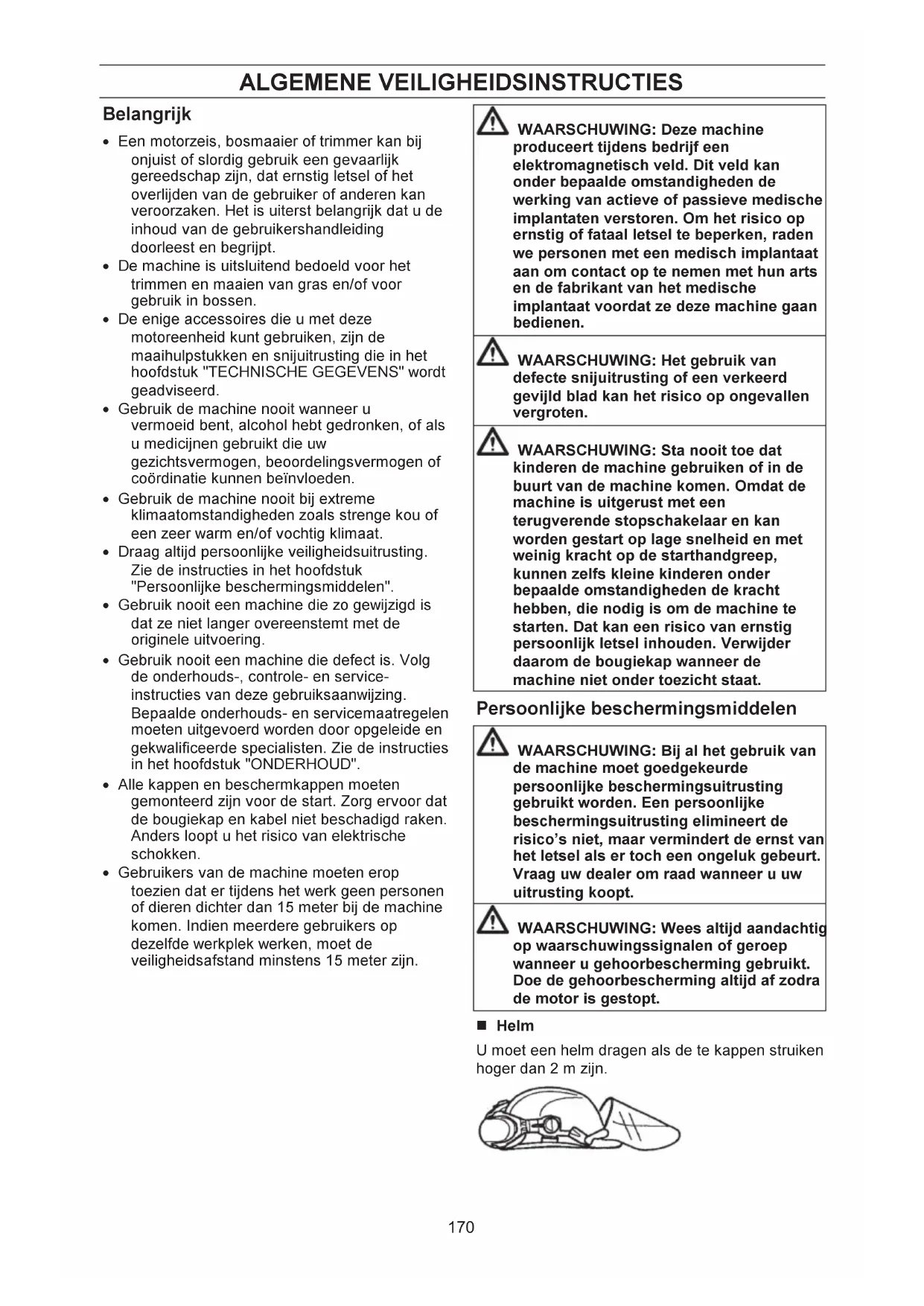 ALGEMENE VEILIGHEIDSINSTRUCTIES

Belangrijk

• Een motorzeis, bosmaaier of trimmer kan bij onjuist of slordig gebruik een gevaarlijk gereedschap zijn, dat ernstig letsel of het overlijden van de gebruiker of anderen kan veroorzaken. Het is uiterst belangrijk dat u de inhoud van de gebruikershandleiding doorleest en begrijpt.
• De machine is uitsluitend bedoeld voor het trimmen en maaien van gras en/of voor gebruik in bossen.
• De enige accessoires die u met deze motoreenheid kunt gebruiken, zijn de maaihulpstukken en snijuitrusting die in het hoofdstuk "TECHNISCHE GEGEVENS" wordt geadviseerd.
• Gebruik de machine nooit wanneer u vermoeid bent, alcohol hebt gedronken, of als u medicijnen gebruikt die uw gezichtsvermogen, beoordelingsvermogen of coördinatie kunnen beïnvloeden.
• Gebruik de machine nooit bij extreme klimaatomstandigheden zoals strenge kou of een zeer warm en/of vochtig klimaat.
• Draag altijd persoonlijke veiligheidsuitrusting. Zie de instructies in het hoofdstuk "Persoonlijke beschermingsmiddelen".
• Gebruik nooit een machine die zo gewijzigd is dat ze niet langer overeenstemt met de originele uitvoering.
• Gebruik nooit een machine die defect is. Volg de onderhouds-, controle- en service-instructies van deze gebruiksaanwijzing. Bepaalde onderhouds- en servicemaatregelen moeten uitgevoerd worden door opgeleide en gekwalificeerde specialisten. Zie de instructies in het hoofdstuk "ONDERHOUD".
• Alle kappen en beschermkappen moeten gemonteerd zijn voor de start. Zorg ervoor dat de bougiekap en kabel niet beschadigd raken. Anders loopt u het risico van elektrische schokken.
• Gebruikers van de machine moeten erop toezien dat er tijdens het werk geen personen of dieren dichter dan 15 meter bij de machine komen. Indien meerdere gebruikers op dezelfde werkplek werken, moet de veiligheidsafstand minstens 15 meter zijn.

WAARSCHUWING: Deze machine produceert tijdens bedrijf een elektromagnetisch veld. Dit veld kan onder bepaalde omstandigheden de werking van actieve of passieve medische implantaten verstoren. Om het risico op ernstig of fataal letsel te beperken, raden we personen met een medisch implantaat aan om contact op te nemen met hun arts en de fabrikant van het medische implantaat voordat ze deze machine gaan bedienen.

WAARSCHUWING: Het gebruik van defecte snijuitrusting of een verkeerd gevijld blad kan het risico op ongevallen vergroten.

WAARSCHUWING: Sta nooit toe dat kinderen de machine gebruiken of in de buurt van de machine komen. Omdat de machine is uitgerust met een terugverende stopschakelaar en kan worden gestart op lage snelheid en met weinig kracht op de starthandgreep, kunnen zelfs kleine kinderen onder bepaalde omstandigheden de kracht hebben, die nodig is om de machine te starten. Dat kan een risico van ernstig persoonlijk letsel inhouden. Verwijder daarom de bougiekap wanneer de machine niet onder toezicht staat.

Persoonlijke beschermingsmiddelen

WAARSCHUWING: Bij al het gebruik van de machine moet goedgekeurde persoonlijke beschermingsuitrusting gebruikt worden. Een persoonlijke beschermingsuitrusting elimineert de risico's niet, maar vermindert de ernst van het letsel als er toch een ongeluk gebeurt. Vraag uw dealer om raad wanneer u uw uitrusting koopt.

WAARSCHUWING: Wees altijd aandachtig op waarschuwingssignalen of geroep wanneer u gehoorbescherming gebruikt. Doe de gehoorbescherming altijd af zodra de motor is gestopt.

■ Helm

U moet een helm dragen als de te kappen struiken hoger dan 2 m zijn.

170